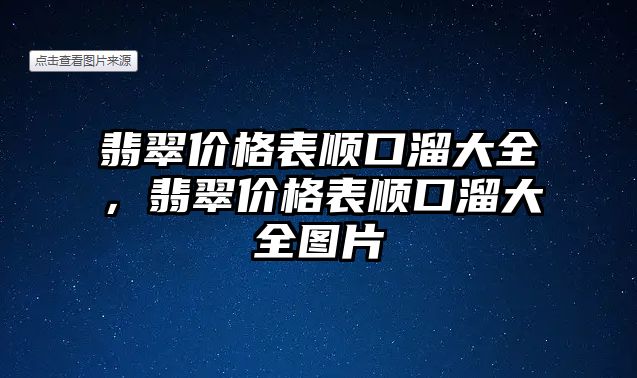 点击查看图片来源

翡翠价格表顺口溜大全，翡翠价格表顺口溜大全图片